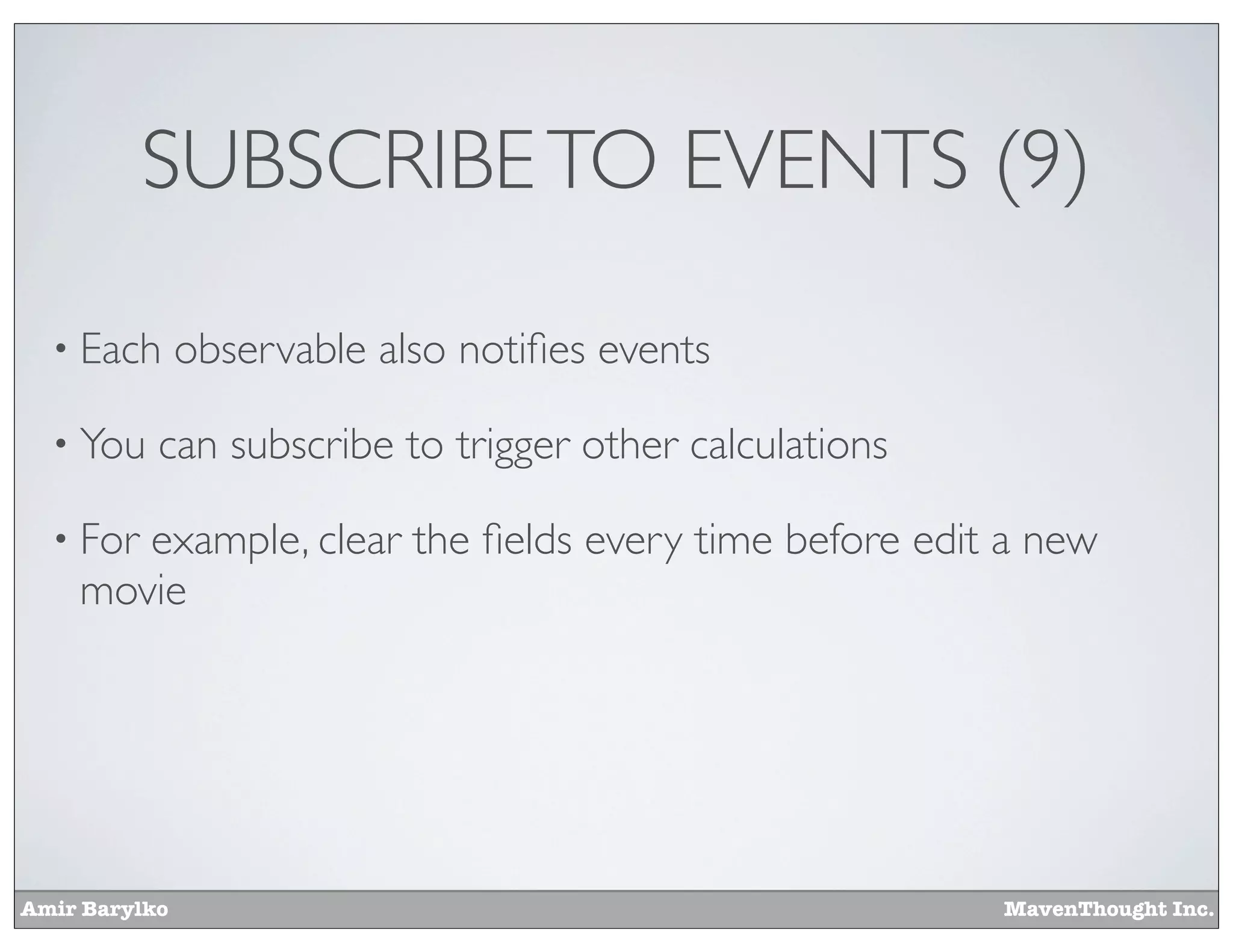 SUBSCRIBE TO EVENTS (9)

• Each observable also notifies events

• You can subscribe to trigger other calculations

• For example, clear the fields every time before edit a new movie

Amir Barylko

MavenThought Inc.